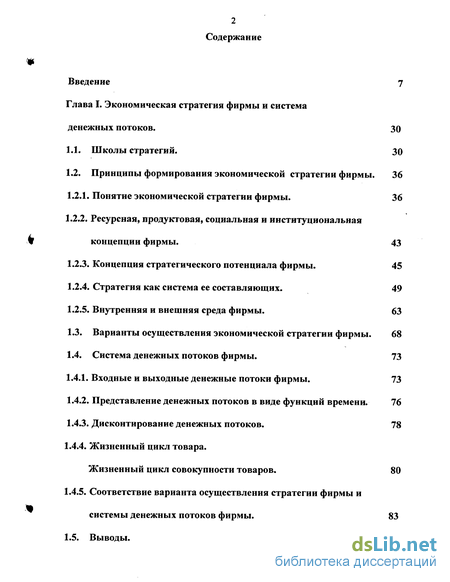 2

Содержание

Введение 7

Глава I. Экономическая стратегия фирмы и система денежных потоков. 30

1.1. Школы стратегий. 30

1.2. Принципы формирования экономической стратегии фирмы. 36

1.2.1. Понятие экономической стратегии фирмы. 36

1.2.2. Ресурсная, продуктовая, социальная и институциональная концепции фирмы. 43

1.2.3. Концепция стратегического потенциала фирмы. 45

1.2.4. Стратегия как система ее составляющих. 49

1.2.5. Внутренняя и внешняя среда фирмы. 63

1.3. Варианты осуществления экономической стратегии фирмы. 68

1.4. Система денежных потоков фирмы. 73

1.4.1. Входные и выходные денежные потоки фирмы. 73

1.4.2. Представление денежных потоков в виде функций времени. 76

1.4.3. Дисконтирование денежных потоков. 78

1.4.4. Жизненный цикл товара.

Жизненный цикл совокупности товаров. 80

1.4.5. Соответствие варианта осуществления стратегии фирмы и системы денежных потоков фирмы. 83

1.5. Выводы.

dsLib.net
библиотека диссертаций